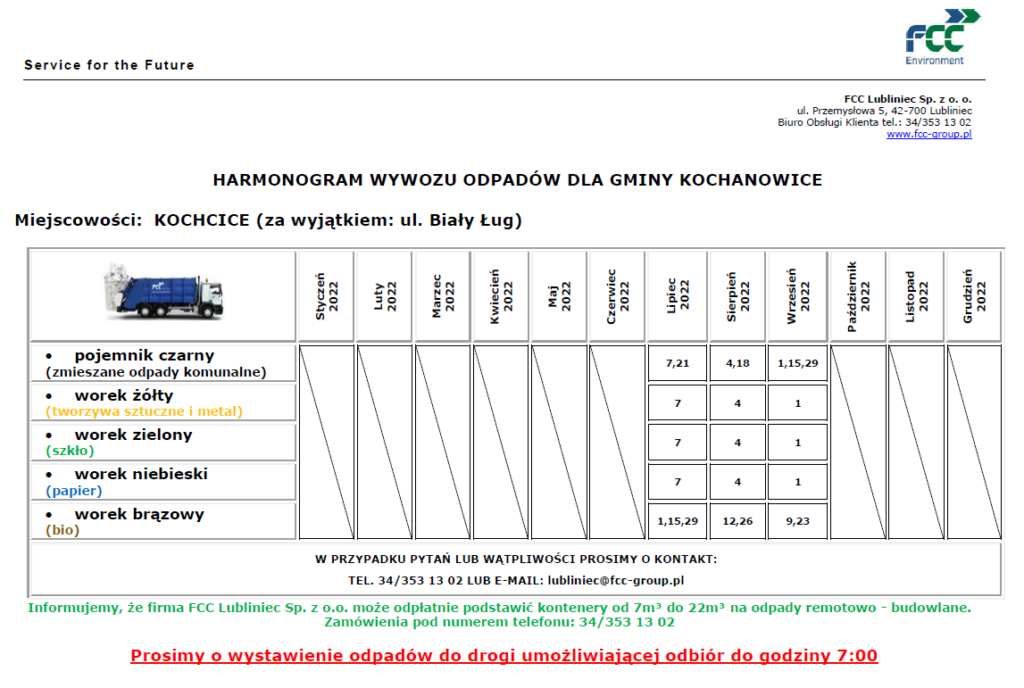 Service for the Future

FCC
Environment

FCC Lubliniec Sp. z o. o.
ul. Przemysłowa 5, 42-700 Lubliniec
Biuro Obsługi Klienta tel.: 34/353 13 02
www.fcc-group.pl

HARMONOGRAM WYWOZU ODPADÓW DLA GMINY KOCHANOWICE

Miejscowości: KOCHCICE (za wyjątkiem: ul. Biały Ług)

| | Styczeń 2022 | Luty 2022 | Marzec 2022 | Kwiecień 2022 | Maj 2022 | Czerwiec 2022 | Lipiec 2022 | Sierpień 2022 | Wrzesień 2022 | Październik 2022 | Listopad 2022 | Grudzień 2022 |
|---|---|---|---|---|---|---|---|---|---|---|---|---|
| • pojemnik czarny (zmieszane odpady komunalne) | | | | | | | 7,21 | 4,18 | 1,15,29 | | | |
| • worek żółty (tworzywa sztuczne i metal) | | | | | | | 7 | 4 | 1 | | | |
| • worek zielony (szkło) | | | | | | | 7 | 4 | 1 | | | |
| • worek niebieski (papier) | | | | | | | 7 | 4 | 1 | | | |
| • worek brązowy (bio) | | | | | | | 1,15,29 | 12,26 | 9,23 | | | |

W PRZYPADKU PYTAŃ LUB WĄTPLIWOŚCI PROSIMY O KONTAKT:
TEL. 34/353 13 02 LUB E-MAIL: lubliniec@fcc-group.pl

Informujemy, że firma FCC Lubliniec Sp. z o.o. może odpłatnie podstawić kontenery od 7m³ do 22m³ na odpady remotowo - budowlane. Zamówienia pod numerem telefonu: 34/353 13 02

Prosimy o wystawienie odpadów do drogi umożliwiającej odbiór do godziny 7:00